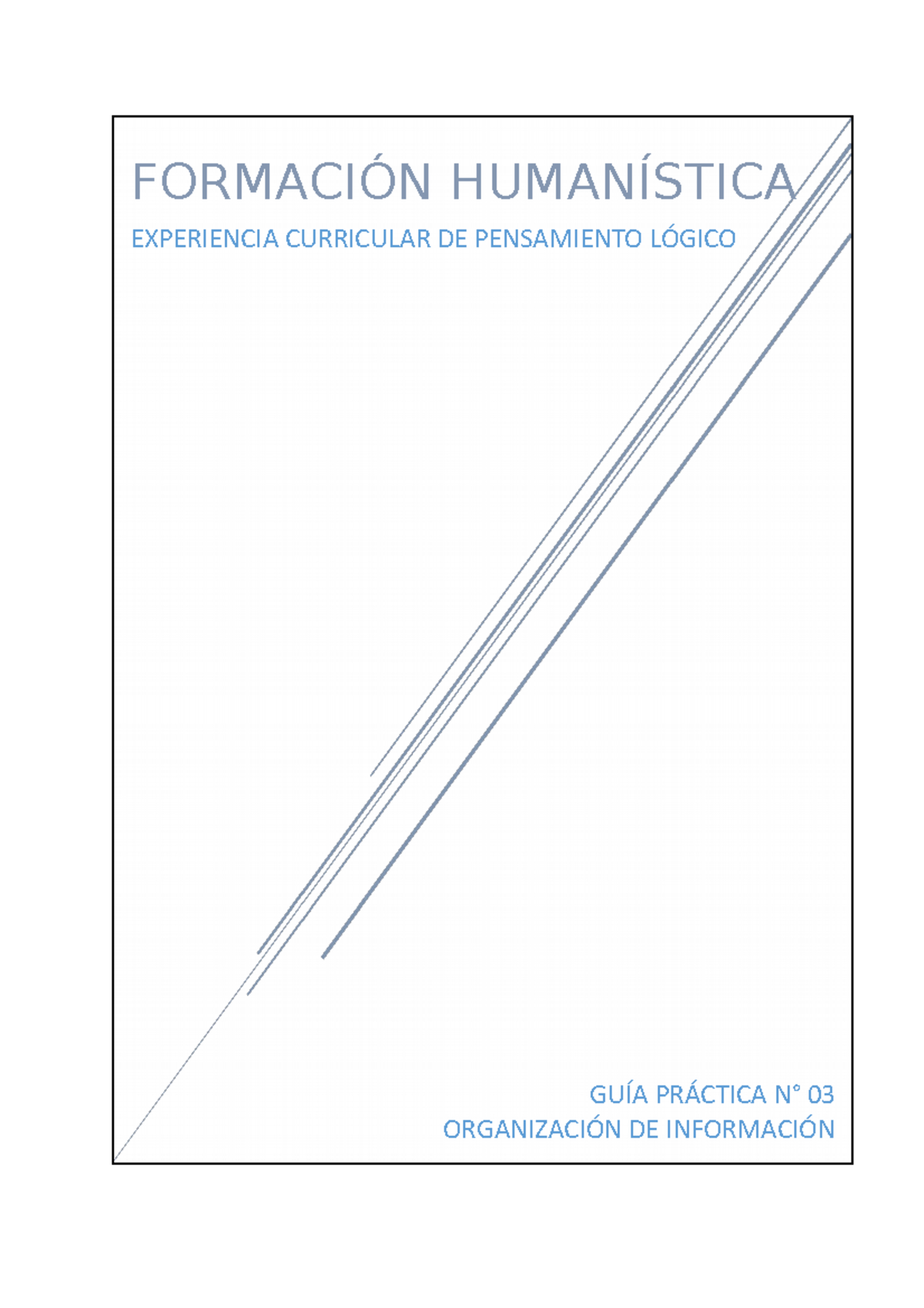 FORMACIÓN HUMANÍSTICA

EXPERIENCIA CURRICULAR DE PENSAMIENTO LÓGICO

GUÍA PRÁCTICA N° 03
ORGANIZACIÓN DE INFORMACIÓN